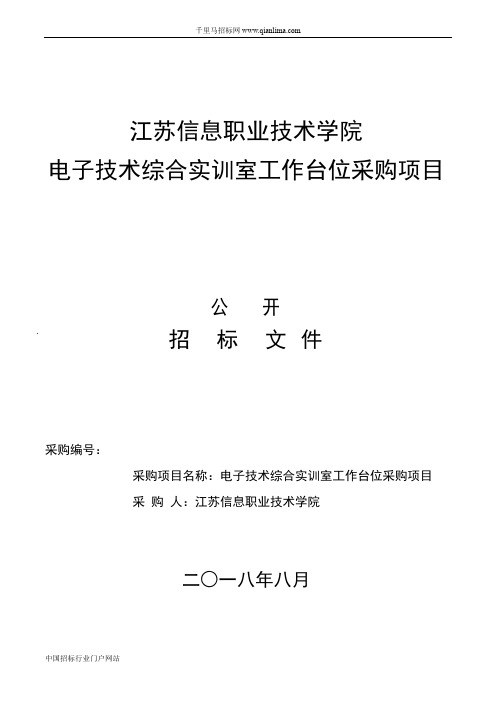 千里马招标网 www.qianlima.com

江苏信息职业技术学院
电子技术综合实训室工作台位采购项目

公 开
招 标 文 件

采购编号：

采购项目名称：电子技术综合实训室工作台位采购项目
采 购 人：江苏信息职业技术学院

二〇一八年八月

中国招标行业门户网站